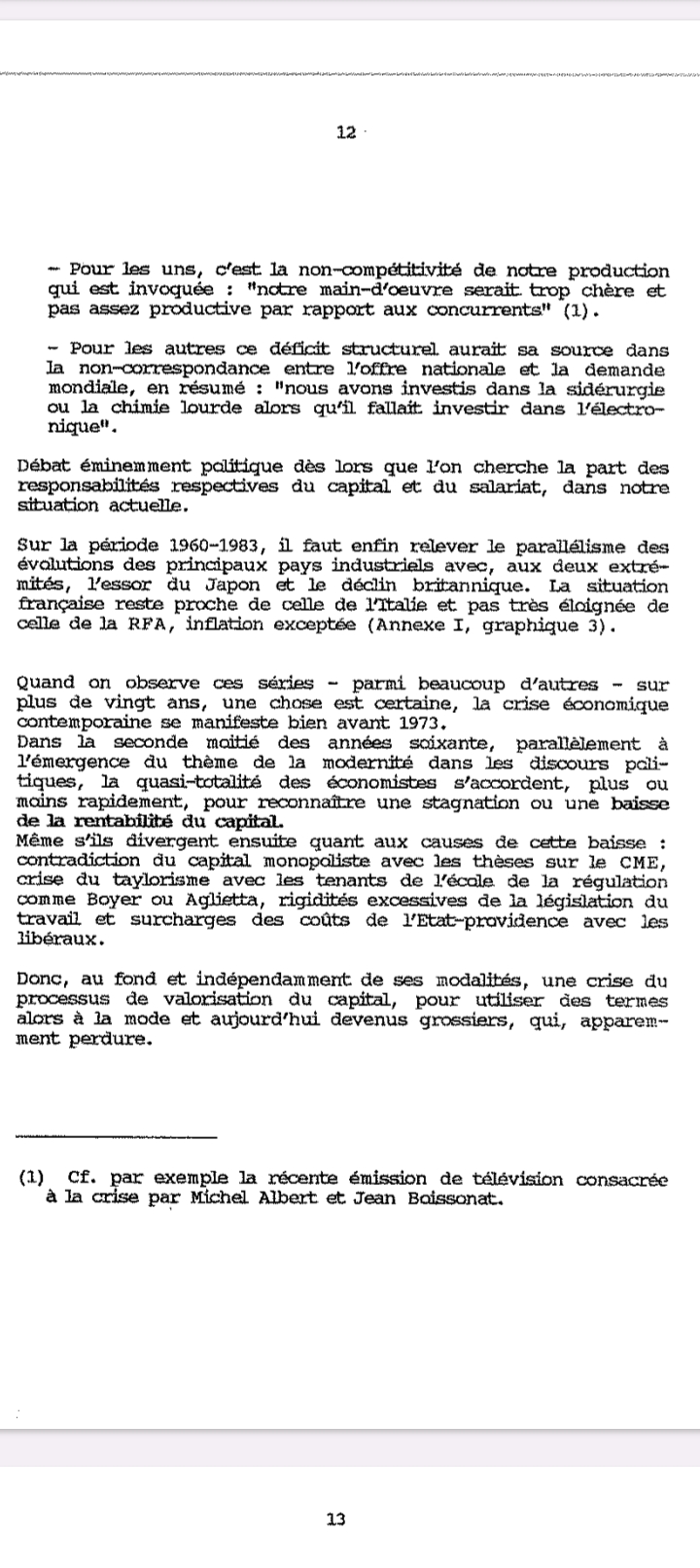 12

- Pour les uns, c'est la non-compétitivité de notre production qui est invoquée : "notre main-d'oeuvre serait trop chère et pas assez productive par rapport aux concurrents" (1).

- Pour les autres ce déficit structurel aurait sa source dans la non-correspondance entre l'offre nationale et la demande mondiale, en résumé : "nous avons investis dans la sidérurgie ou la chimie lourde alors qu'il fallait investir dans l'électronique".

Débat éminemment politique dès lors que l'on cherche la part des responsabilités respectives du capital et du salariat, dans notre situation actuelle.

Sur la période 1960-1983, il faut enfin relever le parallélisme des évolutions des principaux pays industriels avec, aux deux extrémités, l'essor du Japon et le déclin britannique. La situation française reste proche de celle de l'Italie et pas très éloignée de celle de la RFA, inflation exceptée (Annexe I, graphique 3).

Quand on observe ces séries - parmi beaucoup d'autres - sur plus de vingt ans, une chose est certaine, la crise économique contemporaine se manifeste bien avant 1973.
Dans la seconde moitié des années soixante, parallèlement à l'émergence du thème de la modernité dans les discours politiques, la quasi-totalité des économistes s'accordent, plus ou moins rapidement, pour reconnaître une stagnation ou une baisse de la rentabilité du capital.
Même s'ils divergent ensuite quant aux causes de cette baisse : contradiction du capital monopoliste avec les thèses sur le CME, crise du taylorisme avec les tenants de l'école de la régulation comme Boyer ou Aglietta, rigidités excessives de la législation du travail et surcharges des coûts de l'Etat-providence avec les libéraux.

Donc, au fond et indépendamment de ses modalités, une crise du processus de valorisation du capital, pour utiliser des termes alors à la mode et aujourd'hui devenus grossiers, qui, apparemment perdure.

(1) Cf. par exemple la récente émission de télévision consacrée à la crise par Michel Albert et Jean Boissonat.

13